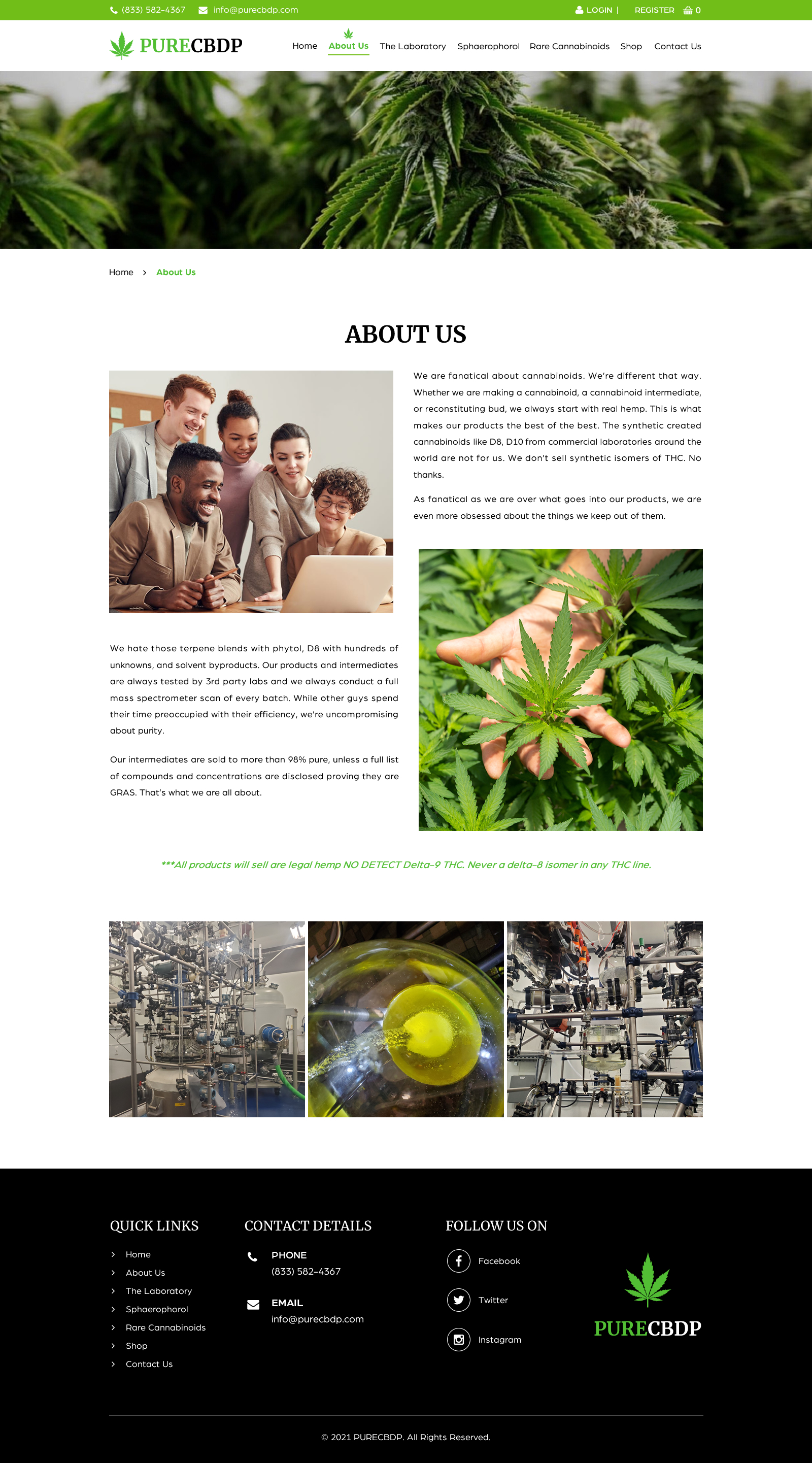 (833) 582-4367 info@purecbdp.com LOGIN | REGISTER 0

PURECBDP

Home About Us The Laboratory Sphaerophorol Rare Cannabinoids Shop Contact Us

Home > About Us

ABOUT US

We are fanatical about cannabinoids. We're different that way. Whether we are making a cannabinoid, a cannabinoid intermediate, or reconstituting bud, we always start with real hemp. This is what makes our products the best of the best. The synthetic created cannabinoids like D8, D10 from commercial laboratories around the world are not for us. We don't sell synthetic isomers of THC. No thanks.

As fanatical as we are over what goes into our products, we are even more obsessed about the things we keep out of them.

We hate those terpene blends with phytol, D8 with hundreds of unknowns, and solvent byproducts. Our products and intermediates are always tested by 3rd party labs and we always conduct a full mass spectrometer scan of every batch. While other guys spend their time preoccupied with their efficiency, we're uncompromising about purity.

Our intermediates are sold to more than 98% pure, unless a full list of compounds and concentrations are disclosed proving they are GRAS. That's what we are all about.

***All products will sell are legal hemp NO DETECT Delta-9 THC. Never a delta-8 isomer in any THC line.

QUICK LINKS

Home
About Us
The Laboratory
Sphaerophorol
Rare Cannabinoids
Shop
Contact Us

CONTACT DETAILS

PHONE
(833) 582-4367

EMAIL
info@purecbdp.com

FOLLOW US ON

Facebook
Twitter
Instagram

PURECBDP

© 2021 PURECBDP. All Rights Reserved.